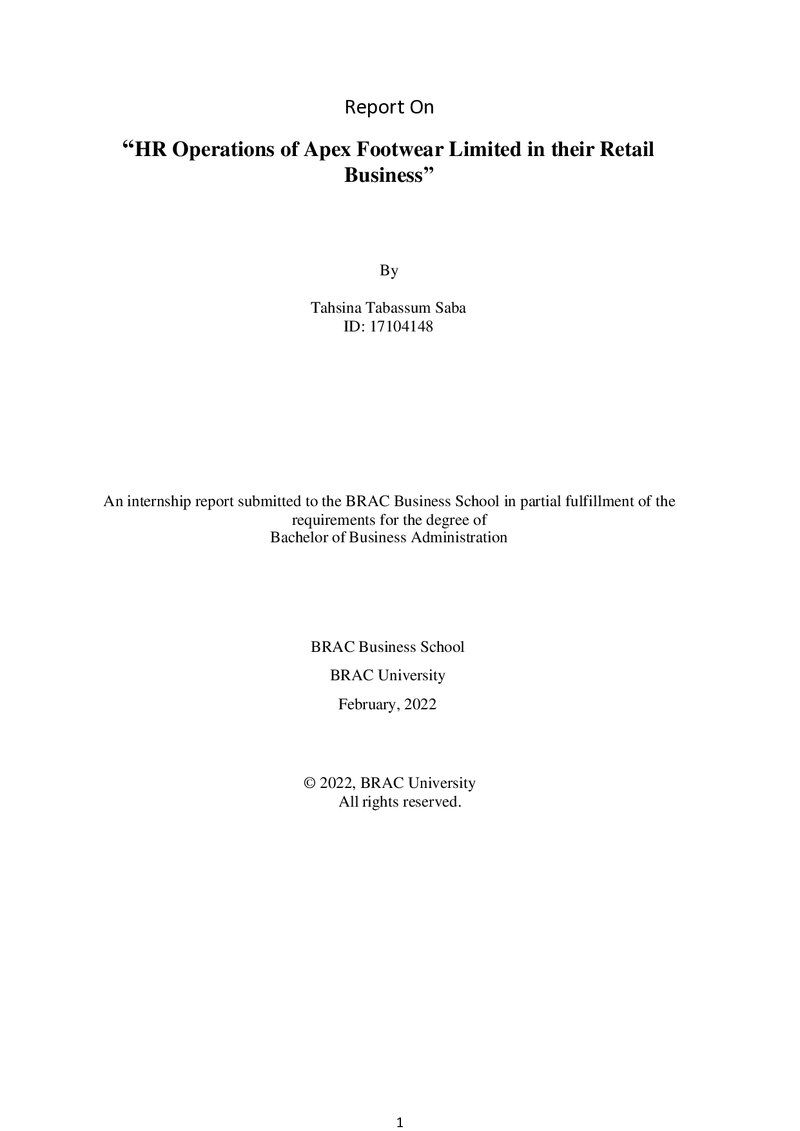 Report On

"HR Operations of Apex Footwear Limited in their Retail Business"

By

Tahsina Tabassum Saba
ID: 17104148

An internship report submitted to the BRAC Business School in partial fulfillment of the requirements for the degree of
Bachelor of Business Administration

BRAC Business School

BRAC University

February, 2022

© 2022, BRAC University
All rights reserved.

1